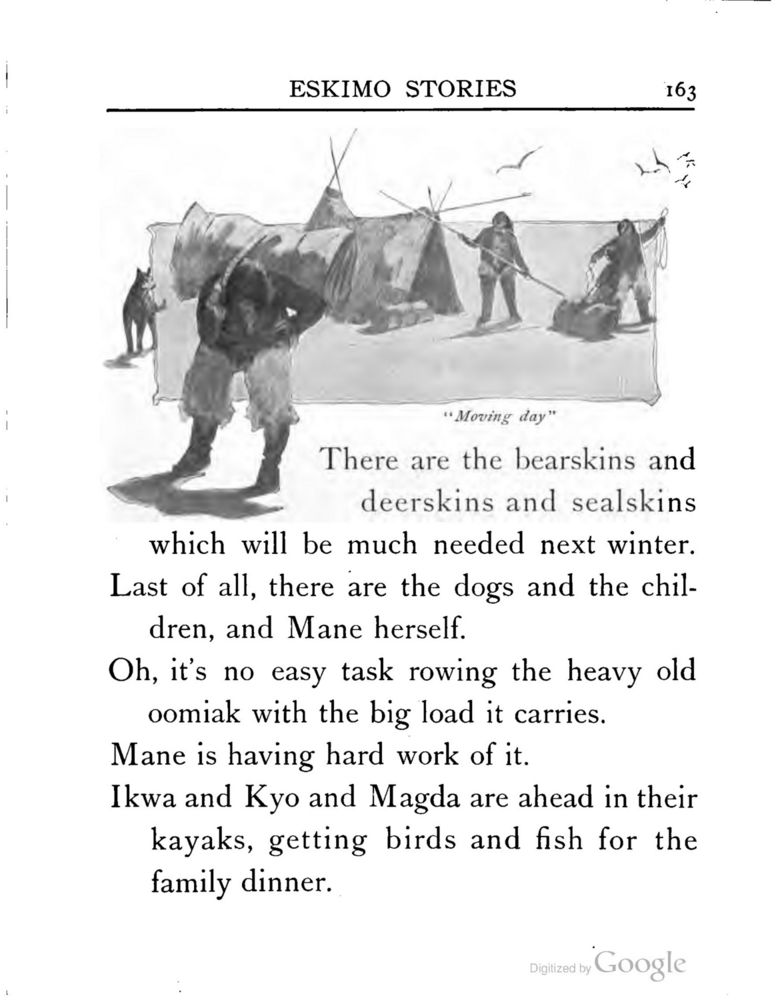 ESKIMO STORIES 163

"Moving day"

There are the bearskins and deerskins and sealskins which will be much needed next winter.

Last of all, there are the dogs and the children, and Mane herself.

Oh, it's no easy task rowing the heavy old oomiak with the big load it carries.

Mane is having hard work of it.

Ikwa and Kyo and Magda are ahead in their kayaks, getting birds and fish for the family dinner.

Digitized by Google